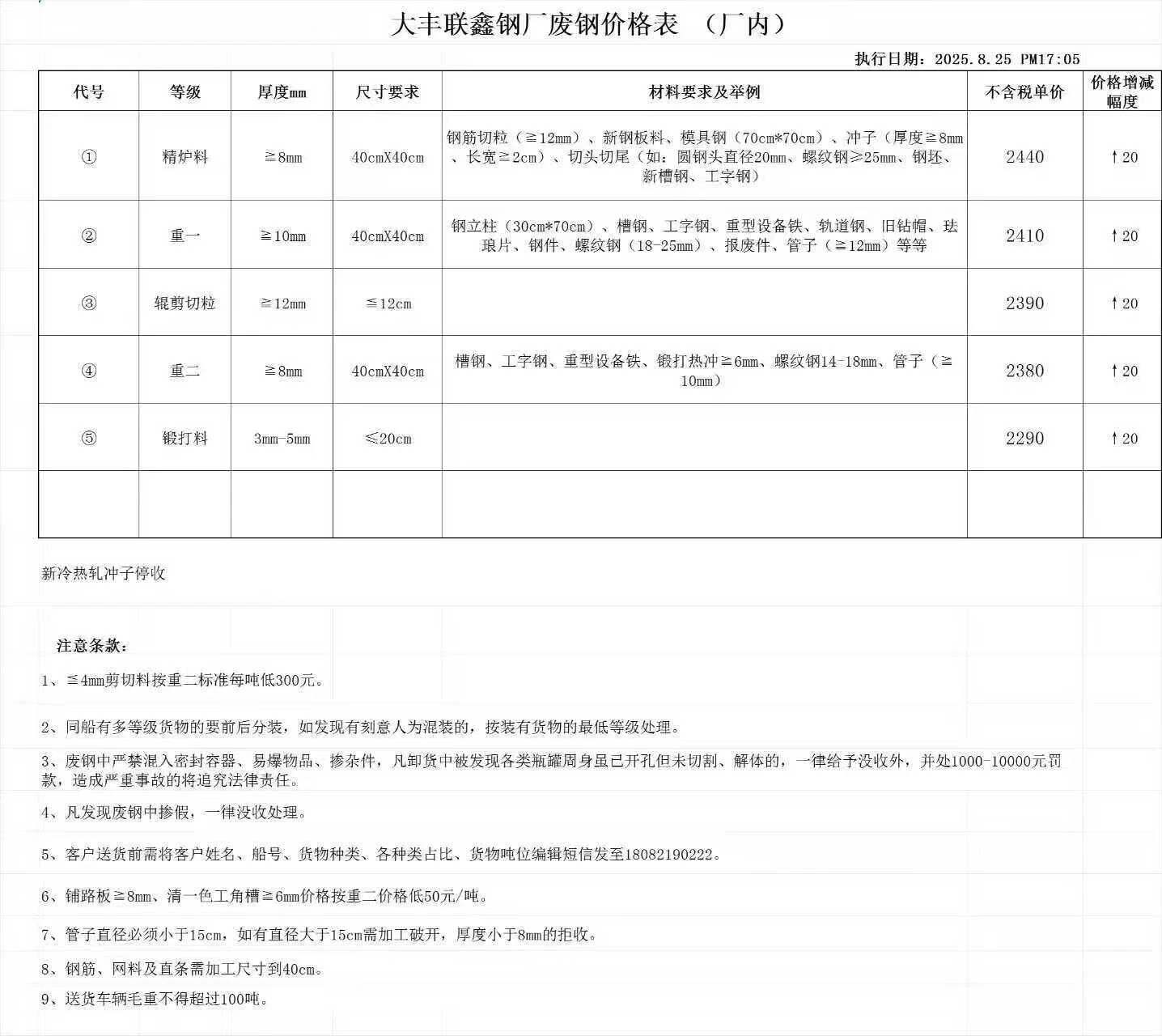 大丰联鑫钢厂废钢价格表 （厂内）

执行日期：2025.8.25 PM17:05

| 代号 | 等级 | 厚度mm | 尺寸要求 | 材料要求及举例 | 不含税单价 | 价格增减幅度 |
|---|---|---|---|---|---|---|
| ① | 精炉料 | ≧8mm | 40cmX40cm | 钢筋切粒（≧12mm）、新钢板料、模具钢（70cm*70cm）、冲子（厚度≧8mm、长宽≧2cm）、切头切尾（如：圆钢头直径20mm、螺纹钢≥25mm、钢坯、新槽钢、工字钢） | 2440 | ↑20 |
| ② | 重一 | ≧10mm | 40cmX40cm | 钢立柱（30cm*70cm）、槽钢、工字钢、重型设备铁、轨道钢、旧钻帽、珐琅片、钢件、螺纹钢（18-25mm）、报废件、管子（≧12mm）等等 | 2410 | ↑20 |
| ③ | 辊剪切粒 | ≧12mm | ≦12cm | | 2390 | ↑20 |
| ④ | 重二 | ≧8mm | 40cmX40cm | 槽钢、工字钢、重型设备铁、锻打热冲≧6mm、螺纹钢14-18mm、管子（≧10mm） | 2380 | ↑20 |
| ⑤ | 锻打料 | 3mm-5mm | ≤20cm | | 2290 | ↑20 |
| | | | | | | |

新冷热轧冲子停收

注意条款：

1、≦4mm剪切料按重二标准每吨低300元。

2、同船有多等级货物的要前后分装，如发现有刻意人为混装的，按装有货物的最低等级处理。

3、废钢中严禁混入密封容器、易爆物品、掺杂件，凡卸货中被发现各类瓶罐周身虽已开孔但未切割、解体的，一律给予没收外，并处1000-10000元罚款，造成严重事故的将追究法律责任。

4、凡发现废钢中掺假，一律没收处理。

5、客户送货前需将客户姓名、船号、货物种类、各种类占比、货物吨位编辑短信发至18082190222。

6、铺路板≧8mm、清一色工角槽≧6mm价格按重二价格低50元/吨。

7、管子直径必须小于15cm，如有直径大于15cm需加工破开，厚度小于8mm的拒收。

8、钢筋、网料及直条需加工尺寸到40cm。

9、送货车辆毛重不得超过100吨。